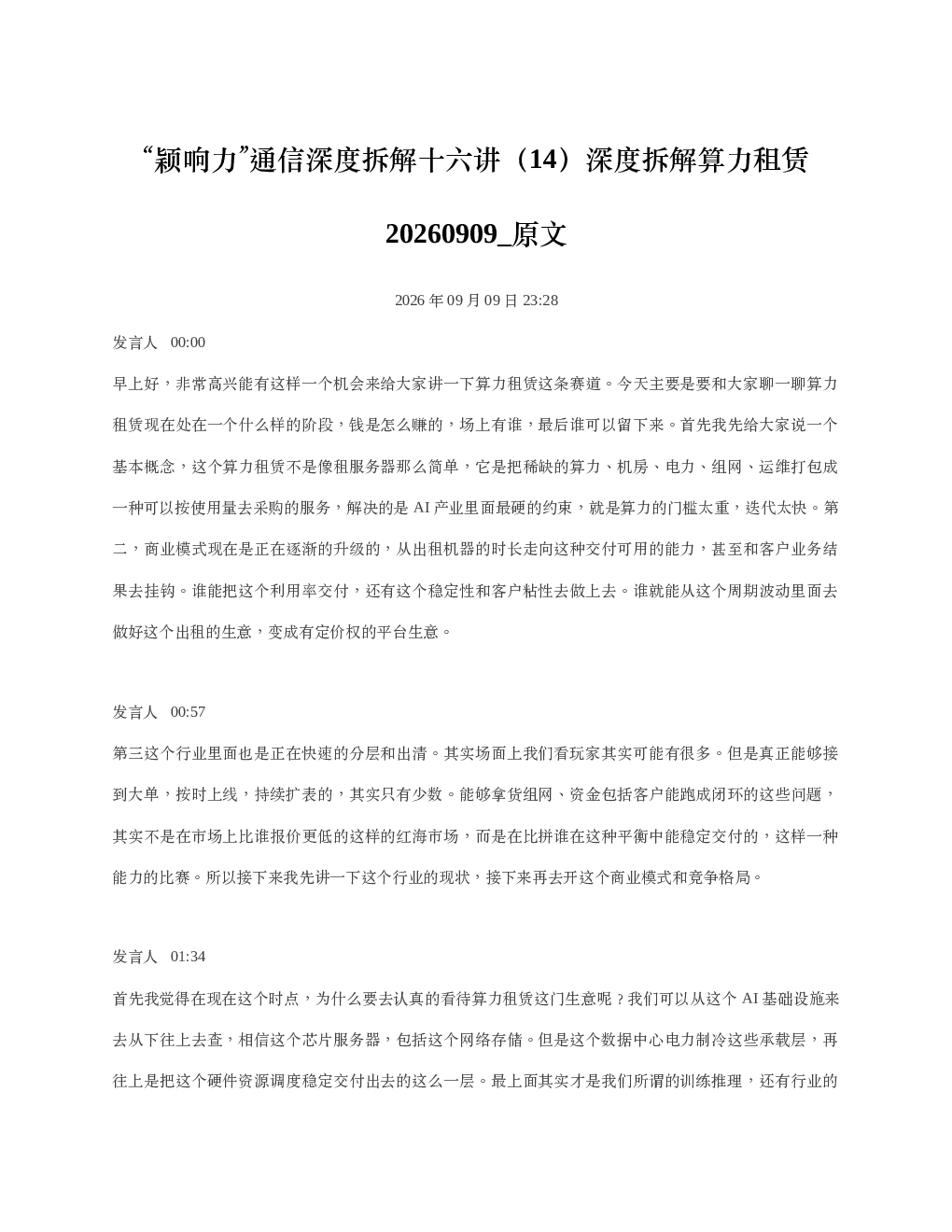 “颖响力”通信深度拆解十六讲（14）深度拆解算力租赁 20260909_原文

2026 年 09 月 09 日 23:28

发言人 00:00

早上好，非常高兴能有这样一个机会来给大家讲一下算力租赁这条赛道。今天主要是要和大家聊一聊算力租赁现在处在一个什么样的阶段，钱是怎么赚的，场上有谁，最后谁可以留下来。首先我先给大家说一个基本概念，这个算力租赁不是像租服务器那么简单，它是把稀缺的算力、机房、电力、组网、运维打包成一种可以按使用量去采购的服务，解决的是 AI 产业里面最硬的约束，就是算力的门槛太重，迭代太快。第二，商业模式现在是正在逐渐的升级的，从出租机器的时长走向这种交付可用的能力，甚至和客户业务结果去挂钩。谁能把这个利用率交付，还有这个稳定性和客户粘性去做上去。谁就能从这个周期波动里面去做好这个出租的生意，变成有定价权的平台生意。

发言人 00:57

第三这个行业里面也是正在快速的分层和出清。其实场面上我们看玩家其实可能有很多。但是真正能够接到大单，按时上线，持续扩表的，其实只有少数。能够拿货组网、资金包括客户能跑成闭环的这些问题，其实不是在市场上比谁报价更低的这样的红海市场，而是在比拼谁在这种平衡中能稳定交付的，这样一种能力的比赛。所以接下来我先讲一下这个行业的现状，接下来再去开这个商业模式和竞争格局。

发言人 01:34

首先我觉得在现在这个时点，为什么要去认真的看待算力租赁这门生意呢？我们可以从这个 AI 基础设施来去从下往上去查，相信这个芯片服务器，包括这个网络存储。但是这个数据中心电力制冷这些承载层，再往上是把这个硬件资源调度稳定交付出去的这么一层。最上面其实才是我们所谓的训练推理，还有行业的